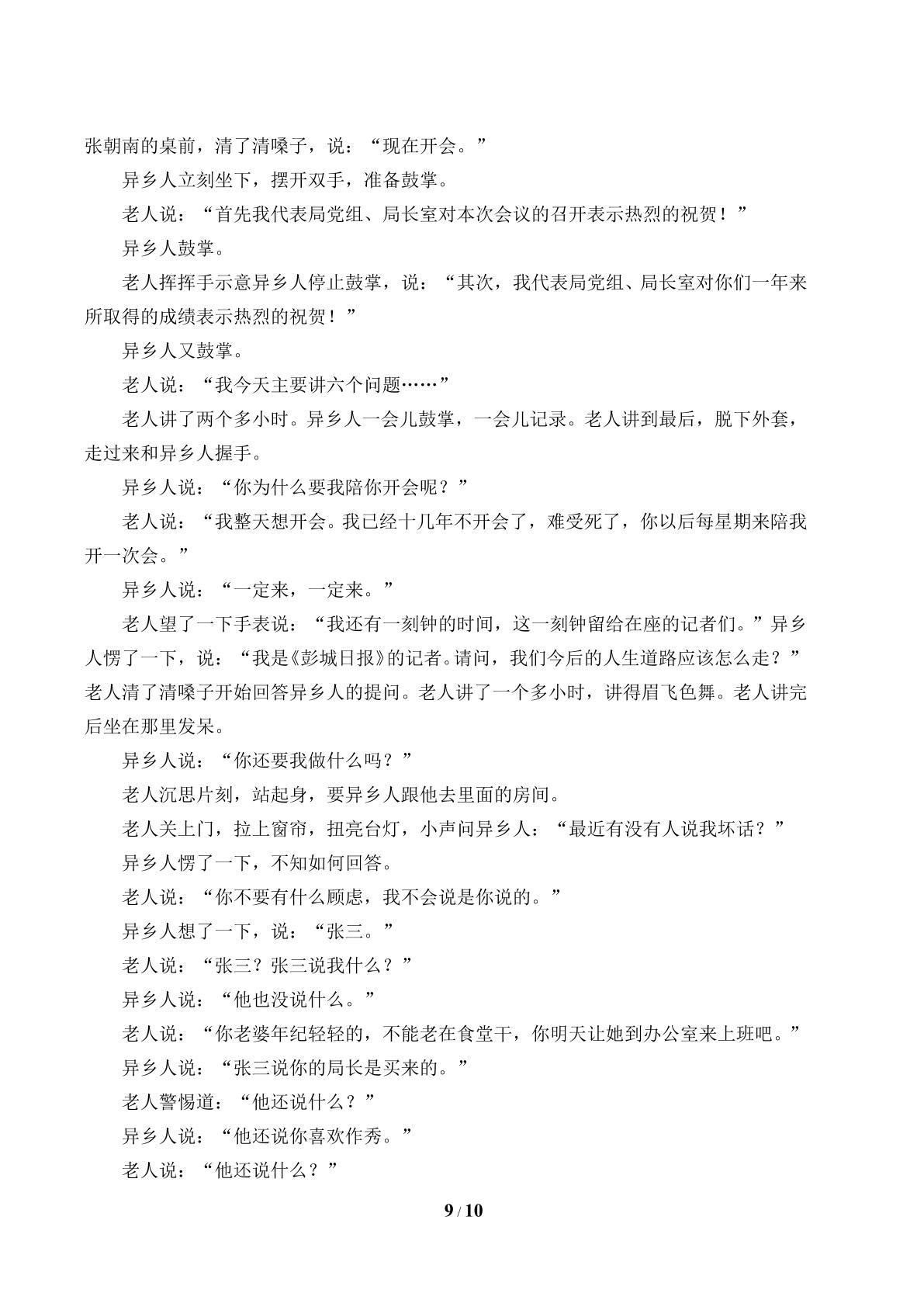 张朝南的桌前，清了清嗓子，说：“现在开会。”

异乡人立刻坐下，摆开双手，准备鼓掌。

老人说：“首先我代表局党组、局长室对本次会议的召开表示热烈的祝贺！”

异乡人鼓掌。

老人挥挥手示意异乡人停止鼓掌，说：“其次，我代表局党组、局长室对你们一年来所取得的成绩表示热烈的祝贺！”

异乡人又鼓掌。

老人说：“我今天主要讲六个问题……”

老人讲了两个多小时。异乡人一会儿鼓掌，一会儿记录。老人讲到最后，脱下外套，走过来和异乡人握手。

异乡人说：“你为什么要我陪你开会呢？”

老人说：“我整天想开会。我已经十几年不开会了，难受死了，你以后每星期来陪我开一次会。”

异乡人说：“一定来，一定来。”

老人望了一下手表说：“我还有一刻钟的时间，这一刻钟留给在座的记者们。”异乡人愣了一下，说：“我是《彭城日报》的记者。请问，我们今后的人生道路应该怎么走？”老人清了清嗓子开始回答异乡人的提问。老人讲了一个多小时，讲得眉飞色舞。老人讲完后坐在那里发呆。

异乡人说：“你还要我做什么吗？”

老人沉思片刻，站起身，要异乡人跟他去里面的房间。

老人关上门，拉上窗帘，扭亮台灯，小声问异乡人：“最近有没有人说我坏话？”

异乡人愣了一下，不知如何回答。

老人说：“你不要有什么顾虑，我不会说是你说的。”

异乡人想了一下，说：“张三。”

老人说：“张三？张三说我什么？”

异乡人说：“他也没说什么。”

老人说：“你老婆年纪轻轻的，不能老在食堂干，你明天让她到办公室来上班吧。”

异乡人说：“张三说你的局长是买来的。”

老人警惕道：“他还说什么？”

异乡人说：“他还说你喜欢作秀。”

老人说：“他还说什么？”

9 / 10